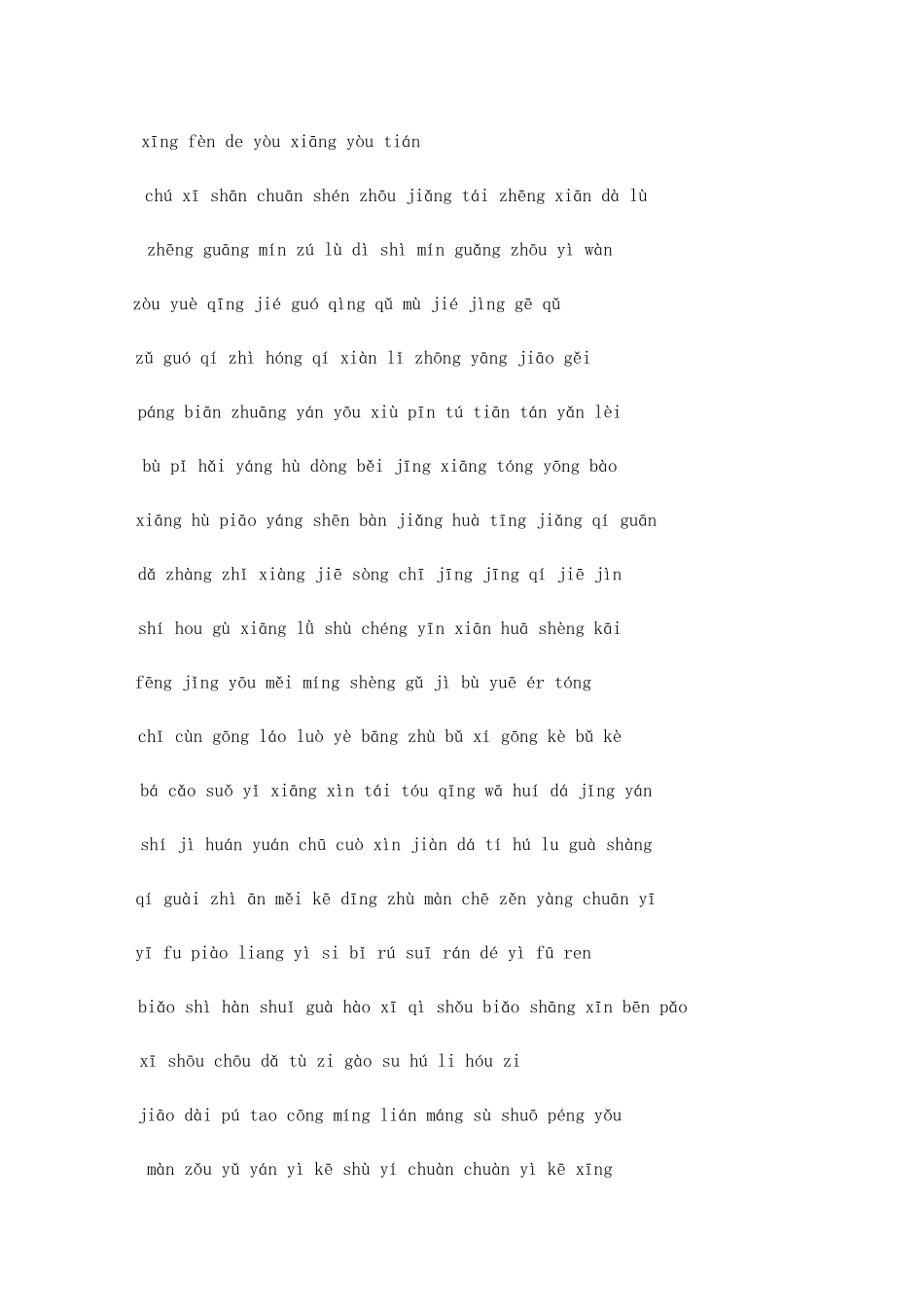 xīng fèn de yòu xiāng yòu tián

chú xī shān chuān shén zhōu jiǎng tái zhēng xiān dà lù

zhēng guāng mín zú lù dì shì mín guǎng zhōu yì wàn

zòu yuè qīng jié guó qìng qǔ mù jié jìng gē qǔ

zǔ guó qí zhì hóng qí xiàn lǐ zhōng yāng jiāo gěi

páng biān zhuāng yán yōu xiù pīn tú tiān tán yǎn lèi

bù pǐ hǎi yáng hù dòng běi jīng xiāng tóng yōng bào

xiāng hù piāo yáng shēn bàn jiǎng huà tīng jiǎng qí guān

dǎ zhàng zhǐ xiàng jiē sòng chī jīng jīng qí jiē jìn

shí hou gù xiāng lǜ shù chéng yīn xiān huā shèng kāi

fēng jǐng yōu měi míng shèng gǔ jì bù yuē ér tóng

chǐ cùn gōng láo luò yè bāng zhù bǔ xí gōng kè bǔ kè

bá cǎo suǒ yǐ xiāng xìn tái tóu qīng wā huí dá jǐng yán

shí jì huán yuán chū cuò xìn jiàn dá tí hú lu guà shàng

qí guài zhì ān měi kē dīng zhù màn chē zěn yàng chuān yī

yī fu piào liang yì si bǐ rú suī rán dé yì fū ren

biǎo shì hàn shuǐ guà hào xī qì shǒu biǎo shāng xīn bēn pǎo

xī shōu chōu dǎ tù zi gào su hú li hóu zi

jiāo dài pú tao cōng míng lián máng sù shuō péng yǒu

màn zǒu yǔ yán yì kē shù yí chuàn chuàn yì kē xīng